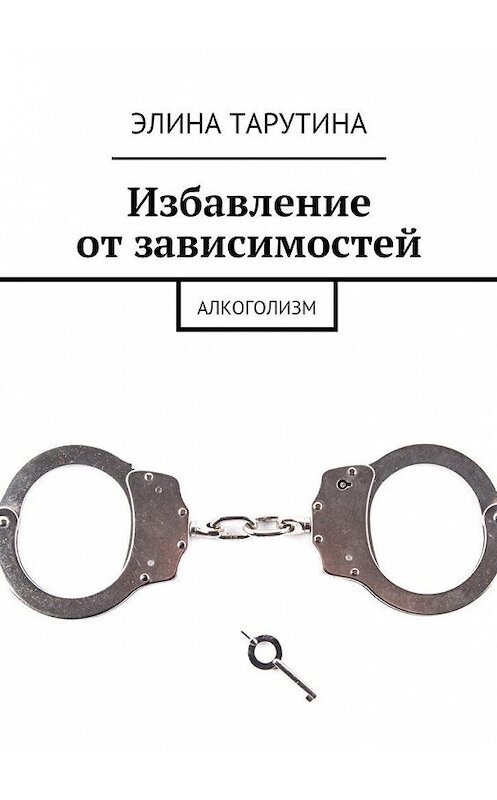 ЭЛИНА ТАРУТИНА

Избавление от зависимостей

АЛКОГОЛИЗМ